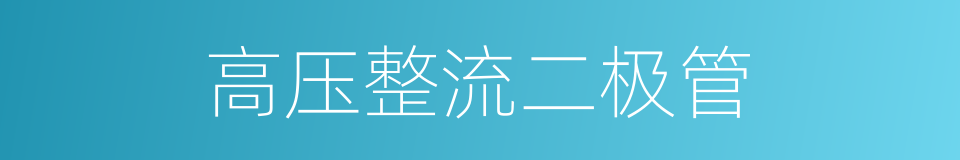 高压整流二极管